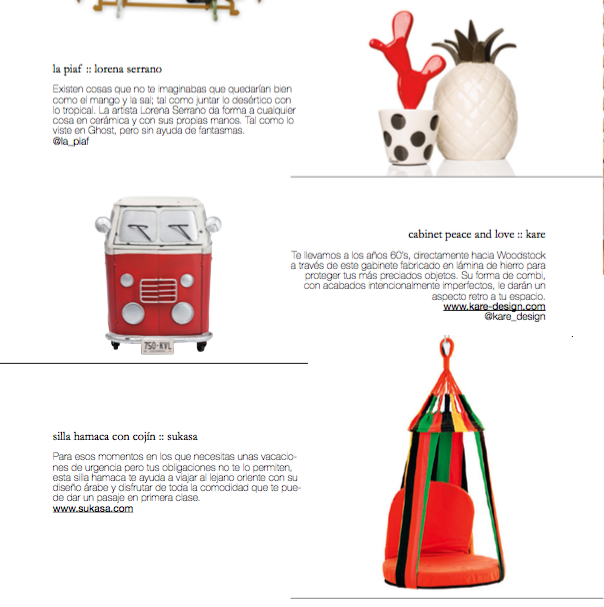 la piaf :: lorena serrano

Existen cosas que no te imaginabas que quedarían bien como el mango y la sal; tal como juntar lo desértico con lo tropical. La artista Lorena Serrano da forma a cualquier cosa en cerámica y con sus propias manos. Tal como lo viste en Ghost, pero sin ayuda de fantasmas.
@la_piaf

750-KVL

cabinet peace and love :: kare

Te llevamos a los años 60's, directamente hacia Woodstock a través de este gabinete fabricado en lámina de hierro para proteger tus más preciados objetos. Su forma de combi, con acabados intencionalmente imperfectos, le darán un aspecto retro a tu espacio.
www.kare-design.com
@kare_design

silla hamaca con cojín :: sukasa

Para esos momentos en los que necesitas unas vacaciones de urgencia pero tus obligaciones no te lo permiten, esta silla hamaca te ayuda a viajar al lejano oriente con su diseño árabe y disfrutar de toda la comodidad que te puede dar un pasaje en primera clase.
www.sukasa.com